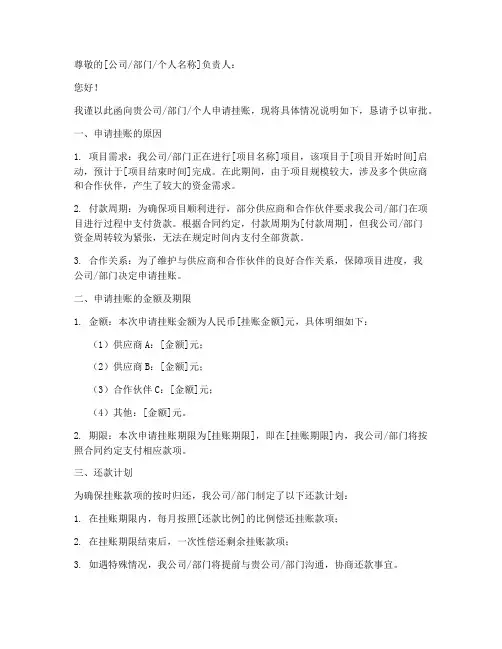 尊敬的[公司/部门/个人名称]负责人：

您好！

我谨以此函向贵公司/部门/个人申请挂账，现将具体情况说明如下，恳请予以审批。

一、申请挂账的原因

1. 项目需求：我公司/部门正在进行[项目名称]项目，该项目于[项目开始时间]启动，预计于[项目结束时间]完成。在此期间，由于项目规模较大，涉及多个供应商和合作伙伴，产生了较大的资金需求。

2. 付款周期：为确保项目顺利进行，部分供应商和合作伙伴要求我公司/部门在项目进行过程中支付货款。根据合同约定，付款周期为[付款周期]，但我公司/部门资金周转较为紧张，无法在规定时间内支付全部货款。

3. 合作关系：为了维护与供应商和合作伙伴的良好合作关系，保障项目进度，我公司/部门决定申请挂账。

二、申请挂账的金额及期限

1. 金额：本次申请挂账金额为人民币[挂账金额]元，具体明细如下：

（1）供应商 A：[金额]元；

（2）供应商 B：[金额]元；

（3）合作伙伴 C：[金额]元；

（4）其他：[金额]元。

2. 期限：本次申请挂账期限为[挂账期限]，即在[挂账期限]内，我公司/部门将按照合同约定支付相应款项。

三、还款计划

为确保挂账款项的按时归还，我公司/部门制定了以下还款计划：

1. 在挂账期限内，每月按照[还款比例]的比例偿还挂账款项；

2. 在挂账期限结束后，一次性偿还剩余挂账款项；

3. 如遇特殊情况，我公司/部门将提前与贵公司/部门沟通，协商还款事宜。